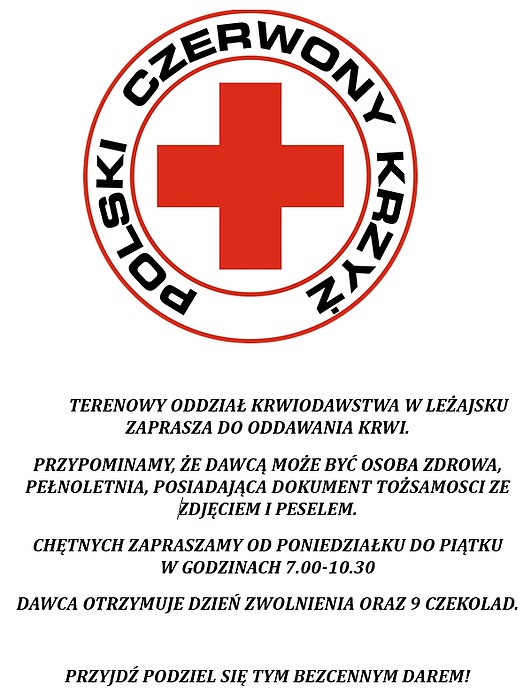 POLSKI CZERWONY KRZYŻ

TERENOWY ODDZIAŁ KRWIODAWSTWA W LEŻAJSKU ZAPRASZA DO ODDAWANIA KRWI.

PRZYPOMINAMY, ŻE DAWCĄ MOŻE BYĆ OSOBA ZDROWA, PEŁNOLETNIA, POSIADAJĄCA DOKUMENT TOŻSAMOSCI ZE ZDJĘCIEM I PESELEM.

CHĘTNYCH ZAPRASZAMY OD PONIEDZIAŁKU DO PIĄTKU W GODZINACH 7.00-10.30

DAWCA OTRZYMUJE DZIEŃ ZWOLNIENIA ORAZ 9 CZEKOLAD.

PRZYJDŹ PODZIEL SIĘ TYM BEZCENNYM DAREM!